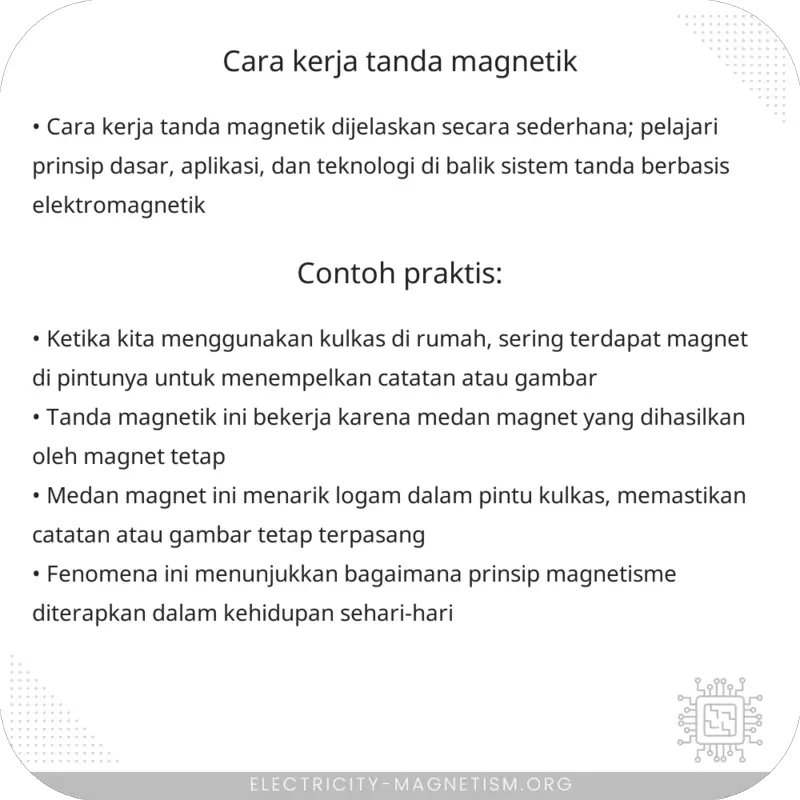 Cara kerja tanda magnetik

• Cara kerja tanda magnetik dijelaskan secara sederhana; pelajari prinsip dasar, aplikasi, dan teknologi di balik sistem tanda berbasis elektromagnetik

Contoh praktis:

• Ketika kita menggunakan kulkas di rumah, sering terdapat magnet di pintunya untuk menempelkan catatan atau gambar
• Tanda magnetik ini bekerja karena medan magnet yang dihasilkan oleh magnet tetap
• Medan magnet ini menarik logam dalam pintu kulkas, memastikan catatan atau gambar tetap terpasang
• Fenomena ini menunjukkan bagaimana prinsip magnetisme diterapkan dalam kehidupan sehari-hari

ELECTRICITY-MAGNETISM.ORG